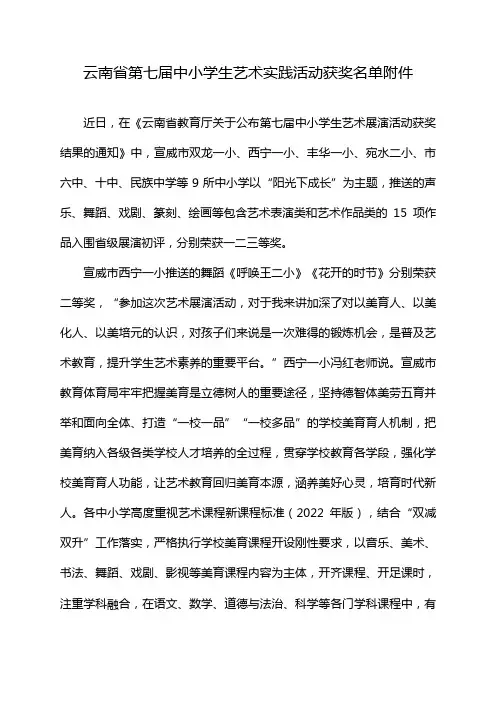 云南省第七届中小学生艺术实践活动获奖名单附件

近日，在《云南省教育厅关于公布第七届中小学生艺术展演活动获奖结果的通知》中，宣威市双龙一小、西宁一小、丰华一小、宛水二小、市六中、十中、民族中学等 9 所中小学以“阳光下成长”为主题，推送的声乐、舞蹈、戏剧、篆刻、绘画等包含艺术表演类和艺术作品类的 15 项作品入围省级展演初评，分别荣获一二三等奖。

宣威市西宁一小推送的舞蹈《呼唤王二小》《花开的时节》分别荣获二等奖，“参加这次艺术展演活动，对于我来讲加深了对以美育人、以美化人、以美培元的认识，对孩子们来说是一次难得的锻炼机会，是普及艺术教育，提升学生艺术素养的重要平台。”西宁一小冯红老师说。宣威市教育体育局牢牢把握美育是立德树人的重要途径，坚持德智体美劳五育并举和面向全体、打造“一校一品”“一校多品”的学校美育育人机制，把美育纳入各级各类学校人才培养的全过程，贯穿学校教育各学段，强化学校美育育人功能，让艺术教育回归美育本源，涵养美好心灵，培育时代新人。各中小学高度重视艺术课程新课程标准（2022 年版），结合“双减双升”工作落实，严格执行学校美育课程开设刚性要求，以音乐、美术、书法、舞蹈、戏剧、影视等美育课程内容为主体，开齐课程、开足课时，注重学科融合，在语文、数学、道德与法治、科学等各门学科课程中，有